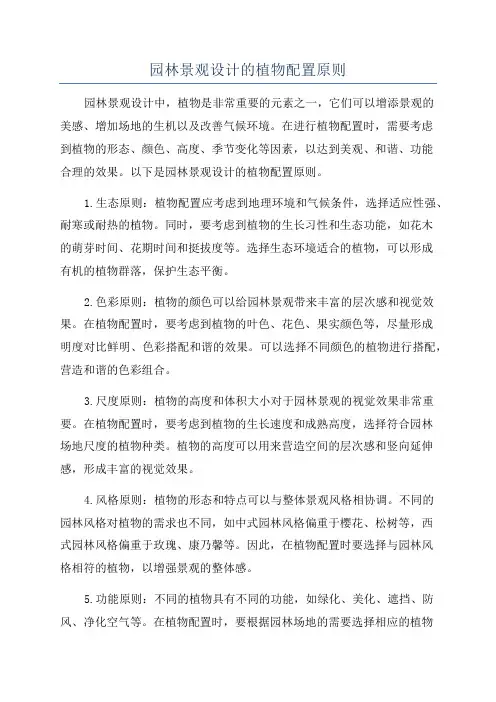 园林景观设计的植物配置原则

园林景观设计中，植物是非常重要的元素之一，它们可以增添景观的美感、增加场地的生机以及改善气候环境。在进行植物配置时，需要考虑到植物的形态、颜色、高度、季节变化等因素，以达到美观、和谐、功能合理的效果。以下是园林景观设计的植物配置原则。

1.生态原则：植物配置应考虑到地理环境和气候条件，选择适应性强、耐寒或耐热的植物。同时，要考虑到植物的生长习性和生态功能，如花木的萌芽时间、花期时间和挺拔度等。选择生态环境适合的植物，可以形成有机的植物群落，保护生态平衡。

2.色彩原则：植物的颜色可以给园林景观带来丰富的层次感和视觉效果。在植物配置时，要考虑到植物的叶色、花色、果实颜色等，尽量形成明度对比鲜明、色彩搭配和谐的效果。可以选择不同颜色的植物进行搭配，营造和谐的色彩组合。

3.尺度原则：植物的高度和体积大小对于园林景观的视觉效果非常重要。在植物配置时，要考虑到植物的生长速度和成熟高度，选择符合园林场地尺度的植物种类。植物的高度可以用来营造空间的层次感和竖向延伸感，形成丰富的视觉效果。

4.风格原则：植物的形态和特点可以与整体景观风格相协调。不同的园林风格对植物的需求也不同，如中式园林风格偏重于樱花、松树等，西式园林风格偏重于玫瑰、康乃馨等。因此，在植物配置时要选择与园林风格相符的植物，以增强景观的整体感。

5.功能原则：不同的植物具有不同的功能，如绿化、美化、遮挡、防风、净化空气等。在植物配置时，要根据园林场地的需要选择相应的植物